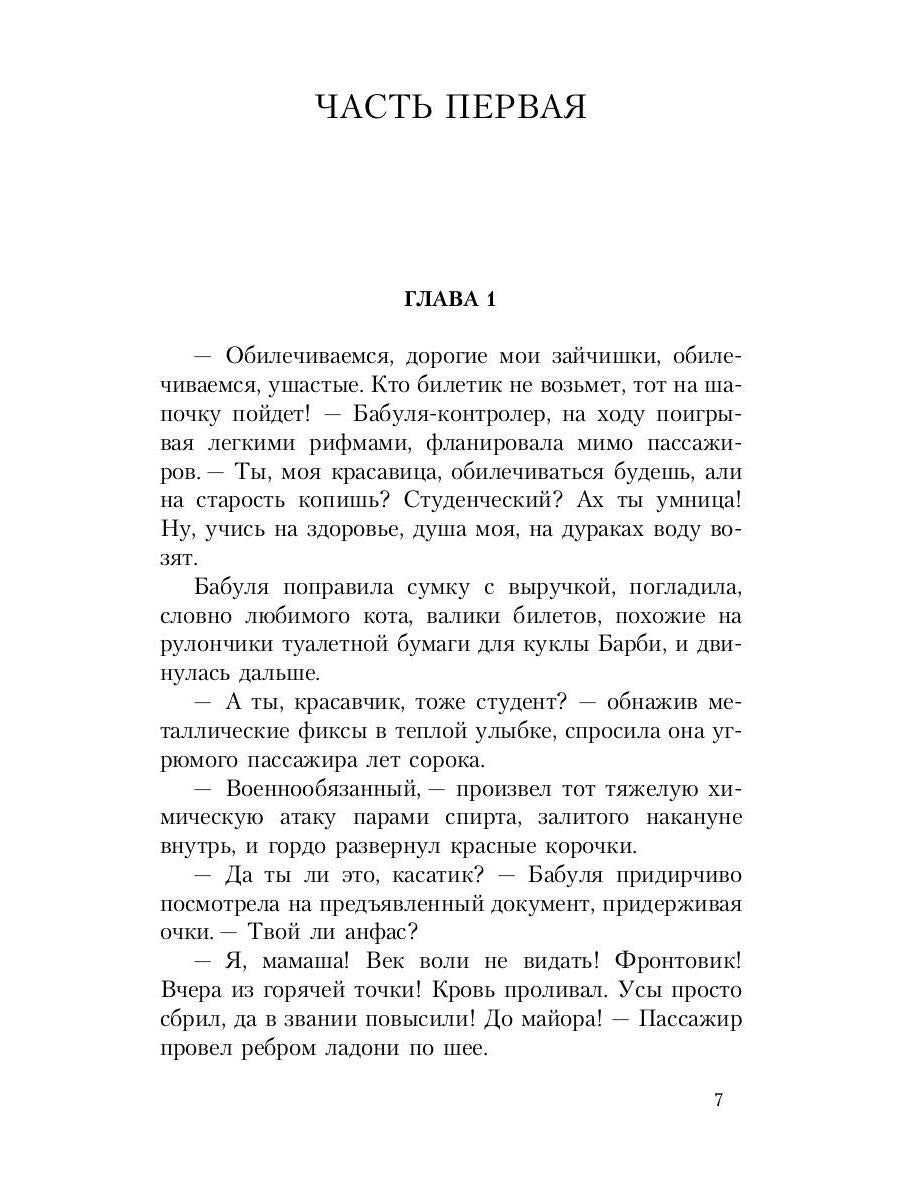 ЧАСТЬ ПЕРВАЯ

ГЛАВА 1

— Обилечиваемся, дорогие мои зайчишки, обилечиваемся, ушастые. Кто билетик не возьмет, тот на шапочку пойдет! — Бабуля-контролер, на ходу поигрывая легкими рифмами, фланировала мимо пассажиров. — Ты, моя красавица, обилечиваться будешь, али на старость копишь? Студенческий? Ах ты умница! Ну, учись на здоровье, душа моя, на дураках воду возят.

Бабуля поправила сумку с выручкой, погладила, словно любимого кота, валики билетов, похожие на рулончики туалетной бумаги для куклы Барби, и двинулась дальше.

— А ты, красавчик, тоже студент? — обнажив металлические фиксы в теплой улыбке, спросила она угрюмого пассажира лет сорока.

— Военнообязанный, — произвел тот тяжелую химическую атаку парами спирта, залитого накануне внутрь, и гордо развернул красные корочки.

— Да ты ли это, касатик? — Бабуля придирчиво посмотрела на предъявленный документ, придерживая очки. — Твой ли анфас?

— Я, мамаша! Век воли не видать! Фронтовик! Вчера из горячей точки! Кровь проливал. Усы просто сбрил, да в звании повысили! До майора! — Пассажир провел ребром ладони по шее.

7